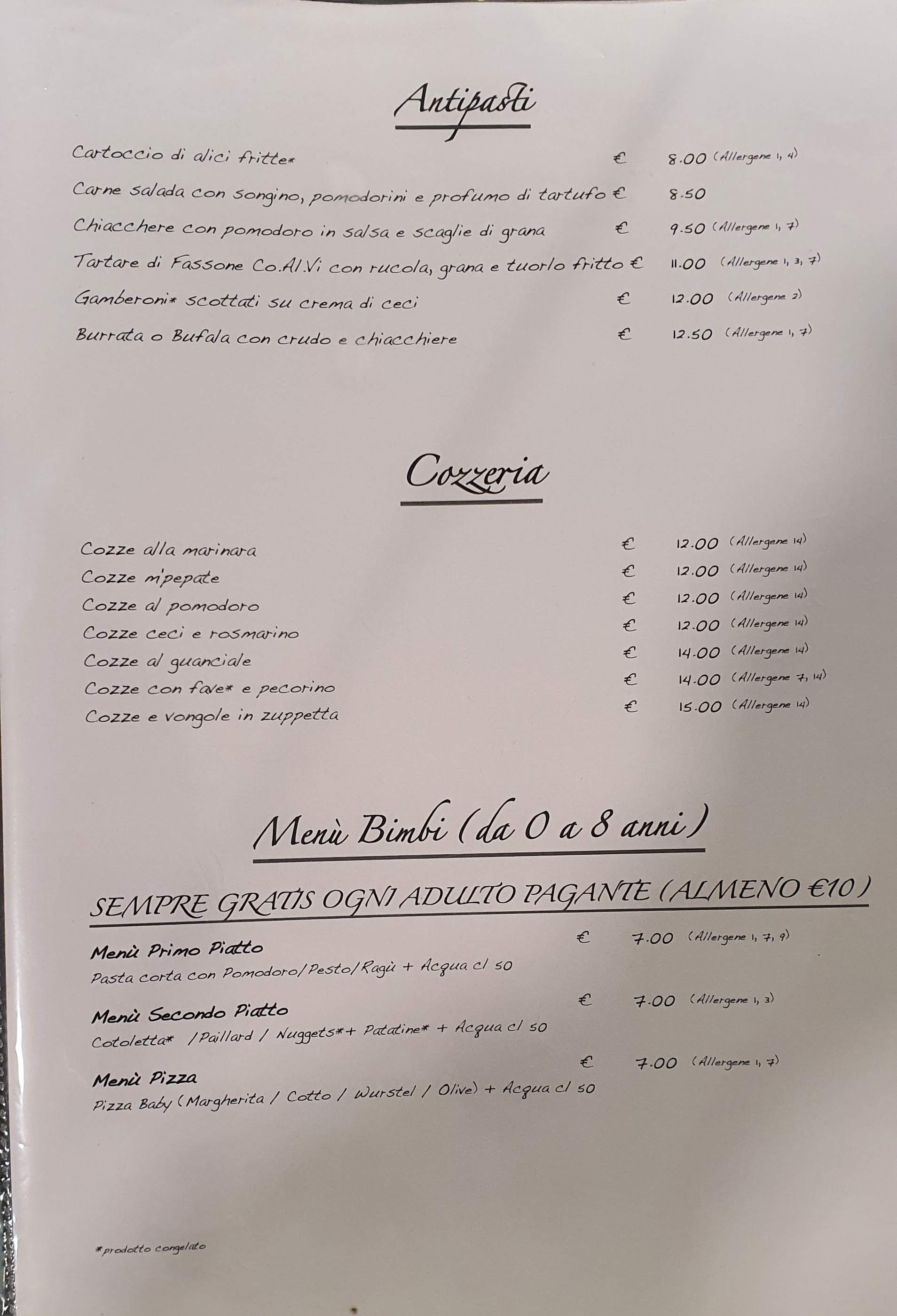 Antipasti

Cartoccio di alici fritte* € 8.00 (Allergene 1, 4)

Carne salada con songino, pomodorini e profumo di tartufo € 8.50

Chiacchere con pomodoro in salsa e scaglie di grana € 9.50 (Allergene 1, 7)

Tartare di Fassone Co.Al.Vi con rucola, grana e tuorlo fritto € 11.00 (Allergene 1, 3, 7)

Gamberoni* scottati su crema di ceci € 12.00 (Allergene 2)

Burrata o Bufala con crudo e chiacchiere € 12.50 (Allergene 1, 7)

Cozzeria

Cozze alla marinara € 12.00 (Allergene 14)
Cozze m'pepate € 12.00 (Allergene 14)
Cozze al pomodoro € 12.00 (Allergene 14)
Cozze ceci e rosmarino € 12.00 (Allergene 14)
Cozze al guanciale € 14.00 (Allergene 14)
Cozze con fave* e pecorino € 14.00 (Allergene 7, 14)
Cozze e vongole in zuppetta € 15.00 (Allergene 14)

Menù Bimbi (da 0 a 8 anni)

SEMPRE GRATIS OGNI ADULTO PAGANTE (ALMENO €10)

Menù Primo Piatto € 7.00 (Allergene 1, 7, 9)
Pasta corta con Pomodoro/Pesto/Ragù + Acqua cl 50

Menù Secondo Piatto € 7.00 (Allergene 1, 3)
Cotoletta* /Paillard / Nuggets*+ Patatine* + Acqua cl 50

Menù Pizza € 7.00 (Allergene 1, 7)
Pizza Baby (Margherita / Cotto / Wurstel / Olive) + Acqua cl 50

*prodotto congelato